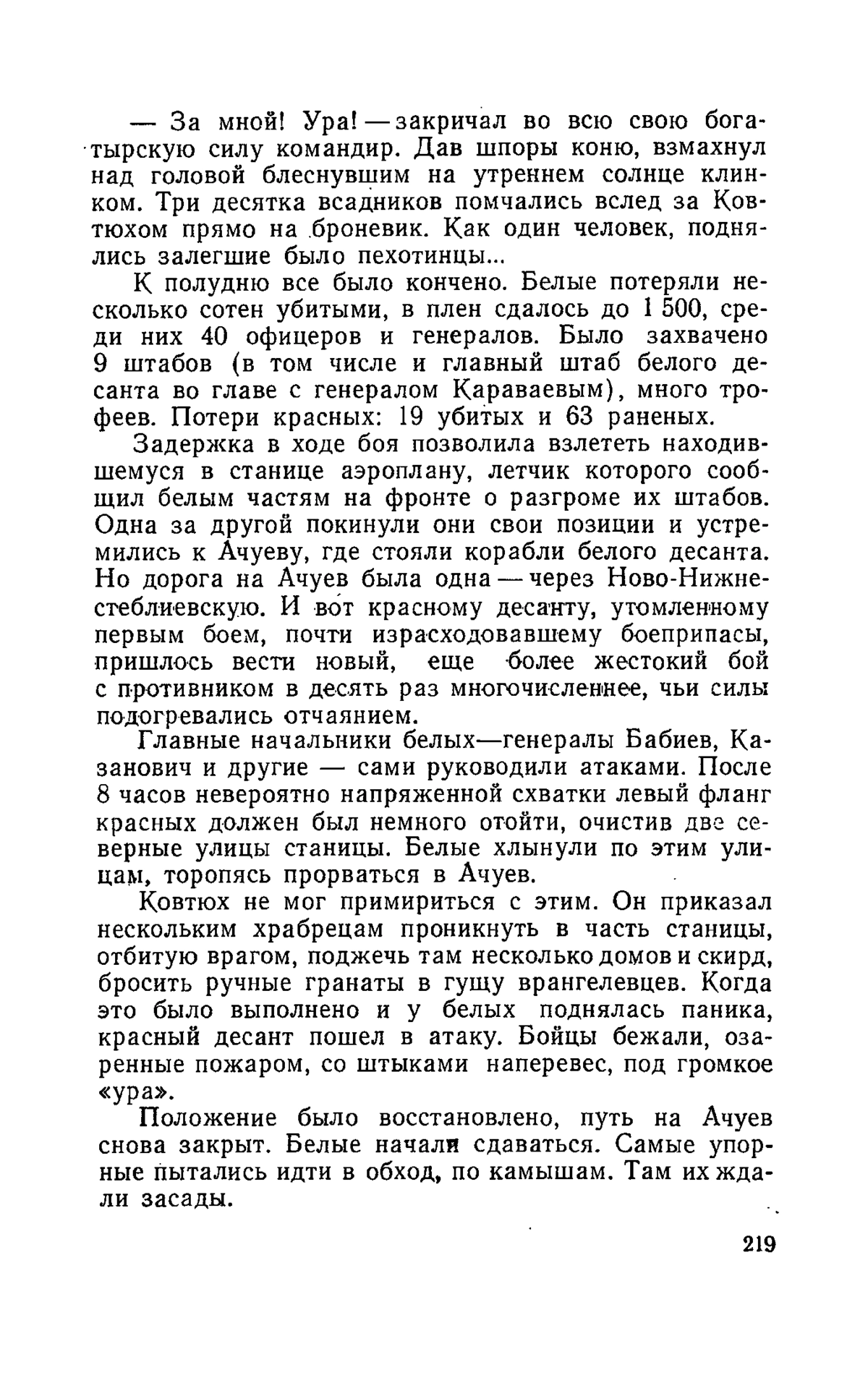 — За мной! Ура! — закричал во всю свою богатырскую силу командир. Дав шпоры коню, взмахнул над головой блеснувшим на утреннем солнце клинком. Три десятка всадников помчались вслед за Ковтюхом прямо на броневик. Как один человек, поднялись залегшие было пехотинцы...

К полудню все было кончено. Белые потеряли несколько сотен убитыми, в плен сдалось до 1 500, среди них 40 офицеров и генералов. Было захвачено 9 штабов (в том числе и главный штаб белого десанта во главе с генералом Караваевым), много трофеев. Потери красных: 19 убитых и 63 раненых.

Задержка в ходе боя позволила взлететь находившемуся в станице аэроплану, летчик которого сообщил белым частям на фронте о разгроме их штабов. Одна за другой покинули они свои позиции и устремились к Ачуеву, где стояли корабли белого десанта. Но дорога на Ачуев была одна — через Ново-Нижнестеблиевскую. И вот красному десанту, утомленному первым боем, почти израсходовавшему боеприпасы, пришлось вести новый, еще более жестокий бой с противником в десять раз многочисленнее, чьи силы подогревались отчаянием.

Главные начальники белых—генералы Бабиев, Казанович и другие — сами руководили атаками. После 8 часов невероятно напряженной схватки левый фланг красных должен был немного отойти, очистив две северные улицы станицы. Белые хлынули по этим улицам, торопясь прорваться в Ачуев.

Ковтюх не мог примириться с этим. Он приказал нескольким храбрецам проникнуть в часть станицы, отбитую врагом, поджечь там несколько домов и скирд, бросить ручные гранаты в гущу врангелевцев. Когда это было выполнено и у белых поднялась паника, красный десант пошел в атаку. Бойцы бежали, озаренные пожаром, со штыками наперевес, под громкое «ура».

Положение было восстановлено, путь на Ачуев снова закрыт. Белые начали сдаваться. Самые упорные пытались идти в обход, по камышам. Там их ждали засады.

219